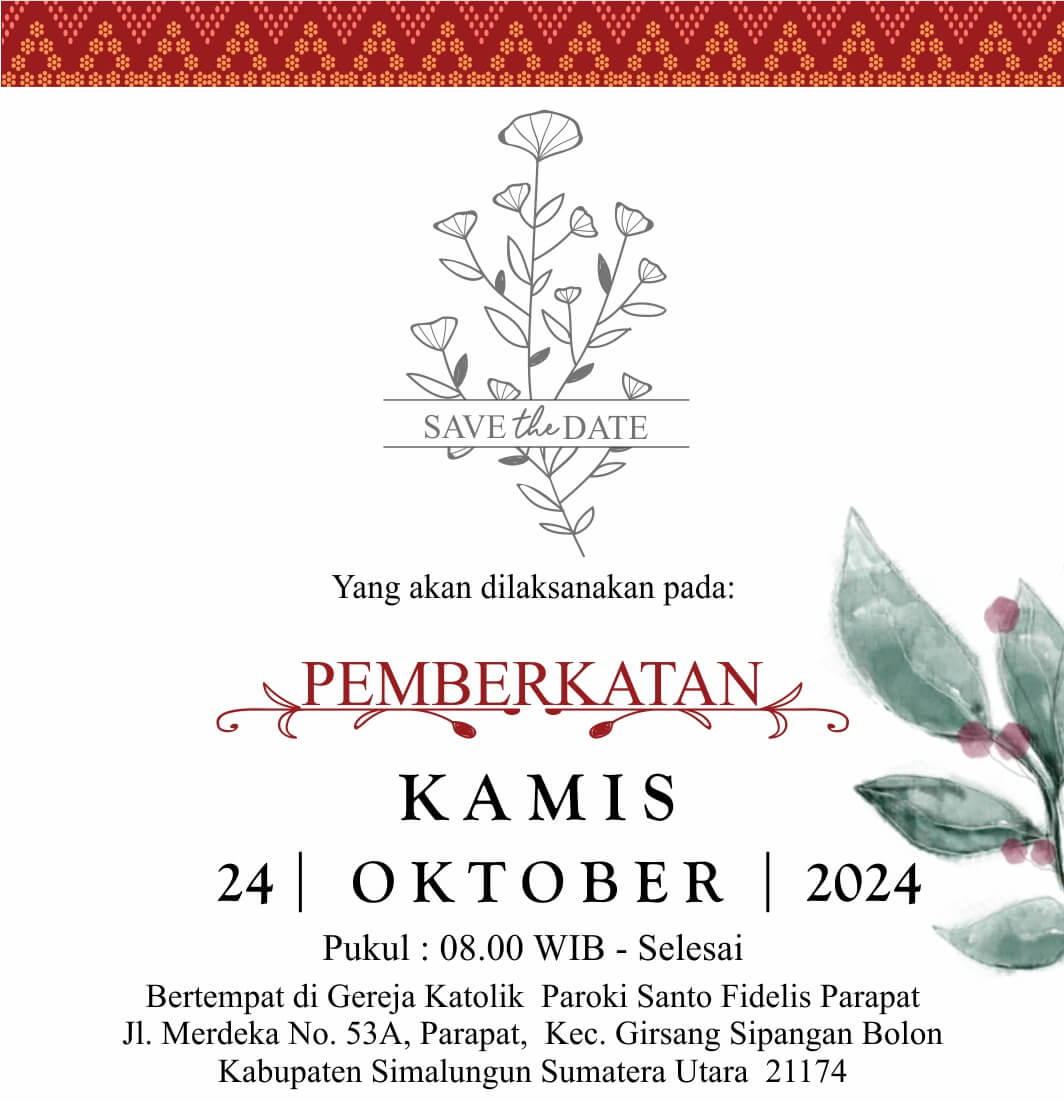 SAVE the DATE

Yang akan dilaksanakan pada:

PEMBERKATAN

KAMIS

24 | OKTOBER | 2024

Pukul : 08.00 WIB - Selesai

Bertempat di Gereja Katolik Paroki Santo Fidelis Parapat
Jl. Merdeka No. 53A, Parapat, Kec. Girsang Sipangan Bolon
Kabupaten Simalungun Sumatera Utara 21174